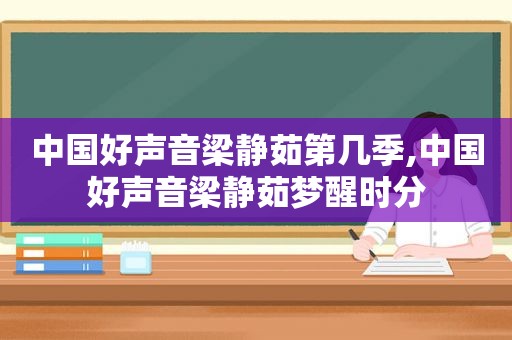 中国好声音梁静茹第几季,中国好声音梁静茹梦醒时分